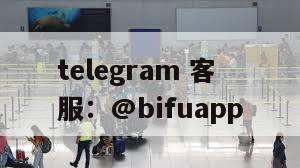 telegram 客服：@bifuapp